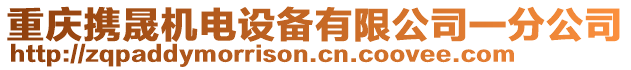 重庆携晟机电设备有限公司一分公司
http://zqpaddymorrison.cn.coovee.com